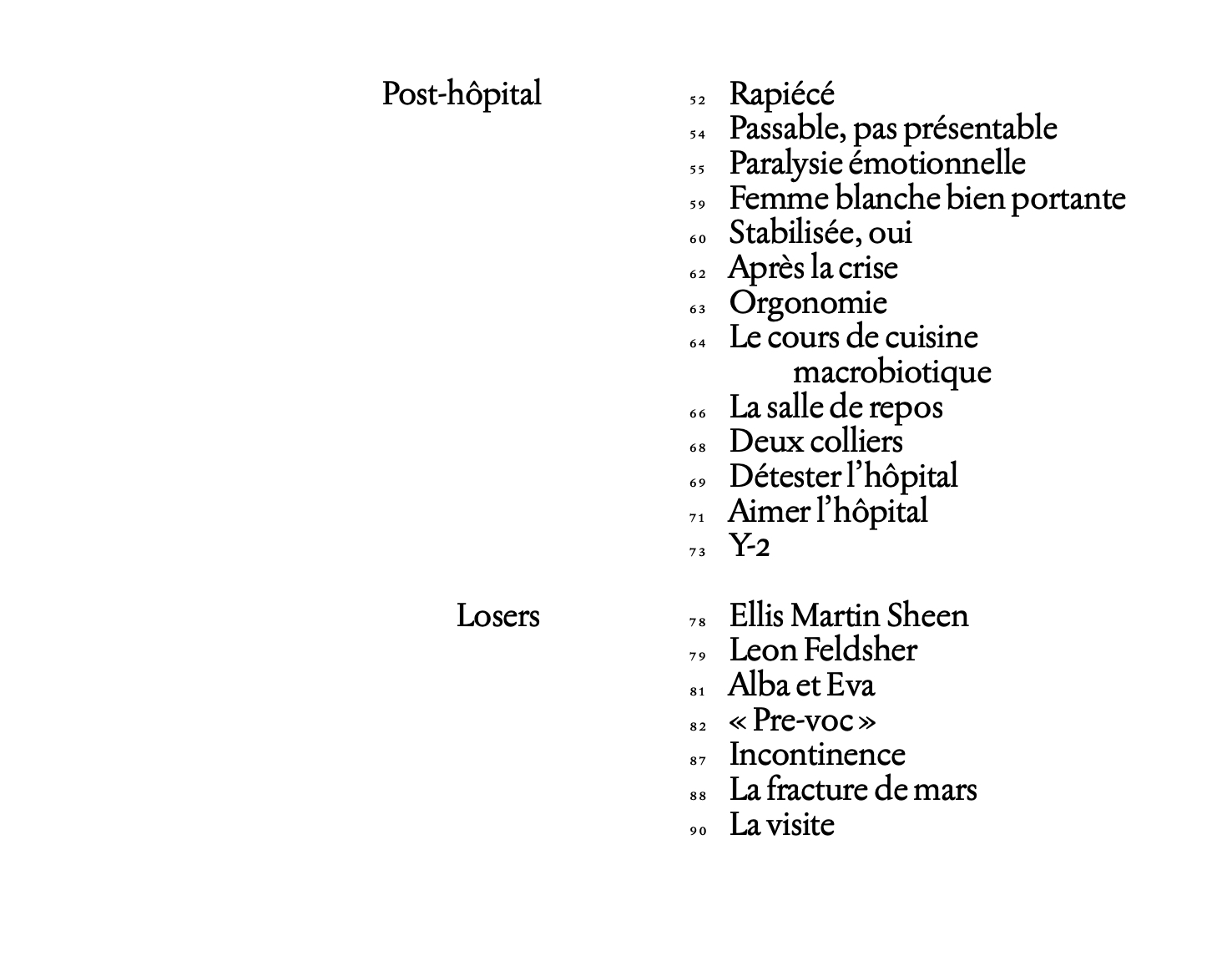 Post-hôpital

52 Rapiécé
54 Passable, pas présentable
55 Paralysie émotionnelle
59 Femme blanche bien portante
60 Stabilisée, oui
62 Après la crise
63 Orgonomie
64 Le cours de cuisine macrobiotique
66 La salle de repos
68 Deux colliers
69 Détester l'hôpital
71 Aimer l'hôpital
73 Y-2

Losers

78 Ellis Martin Sheen
79 Leon Feldsher
81 Alba et Eva
82 « Pre-voc »
87 Incontinence
88 La fracture de mars
90 La visite